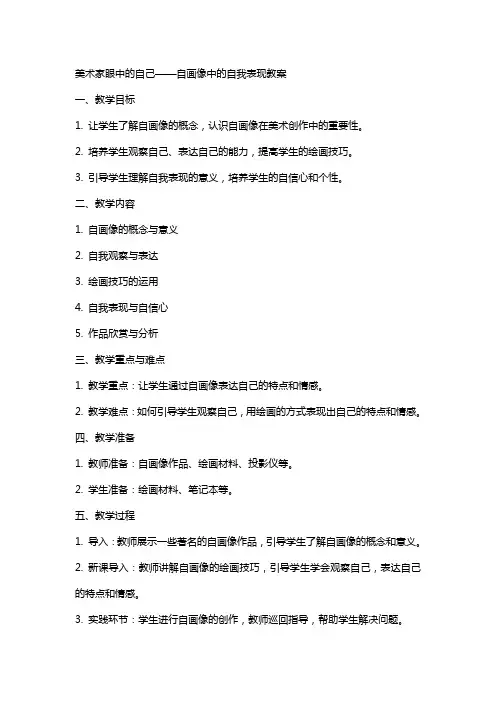 美术家眼中的自己——自画像中的自我表现教案

一、教学目标

1. 让学生了解自画像的概念，认识自画像在美术创作中的重要性。

2. 培养学生观察自己、表达自己的能力，提高学生的绘画技巧。

3. 引导学生理解自我表现的意义，培养学生的自信心和个性。

二、教学内容

1. 自画像的概念与意义

2. 自我观察与表达

3. 绘画技巧的运用

4. 自我表现与自信心

5. 作品欣赏与分析

三、教学重点与难点

1. 教学重点：让学生通过自画像表达自己的特点和情感。

2. 教学难点：如何引导学生观察自己，用绘画的方式表现出自己的特点和情感。

四、教学准备

1. 教师准备：自画像作品、绘画材料、投影仪等。

2. 学生准备：绘画材料、笔记本等。

五、教学过程

1. 导入：教师展示一些著名的自画像作品，引导学生了解自画像的概念和意义。

2. 新课导入：教师讲解自画像的绘画技巧，引导学生学会观察自己，表达自己的特点和情感。

3. 实践环节：学生进行自画像的创作，教师巡回指导，帮助学生解决问题。